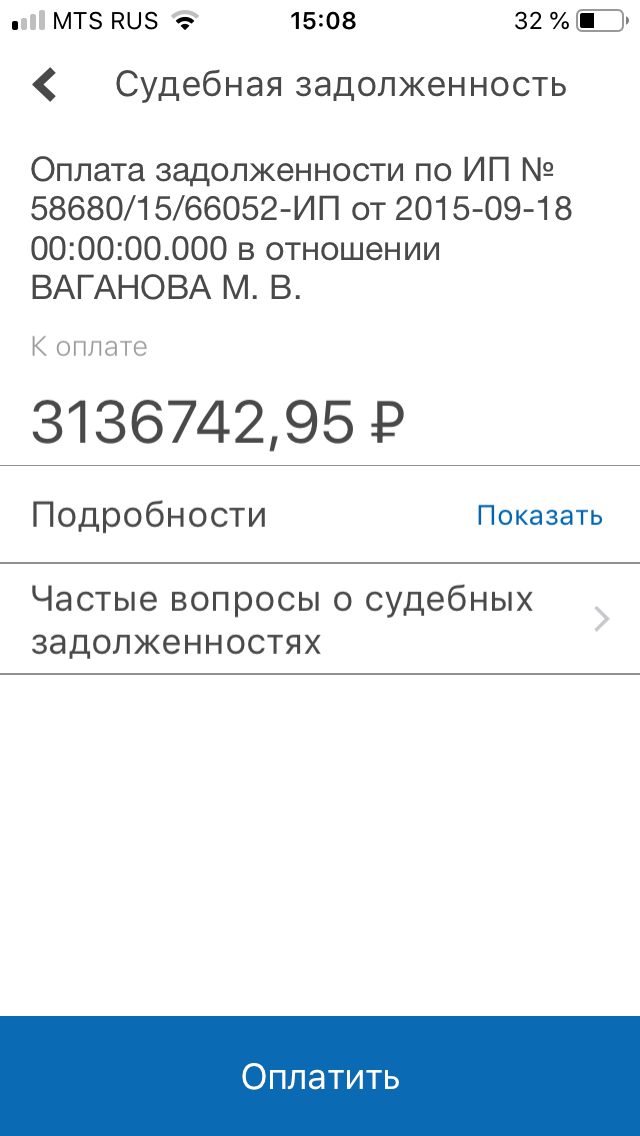 MTS RUS 15:08 32 %

Судебная задолженность

Оплата задолженности по ИП № 58680/15/66052-ИП от 2015-09-18 00:00:00.000 в отношении ВАГАНОВА М. В.

К оплате

3136742,95 ₽

Подробности Показать

Частые вопросы о судебных задолженностях

Оплатить